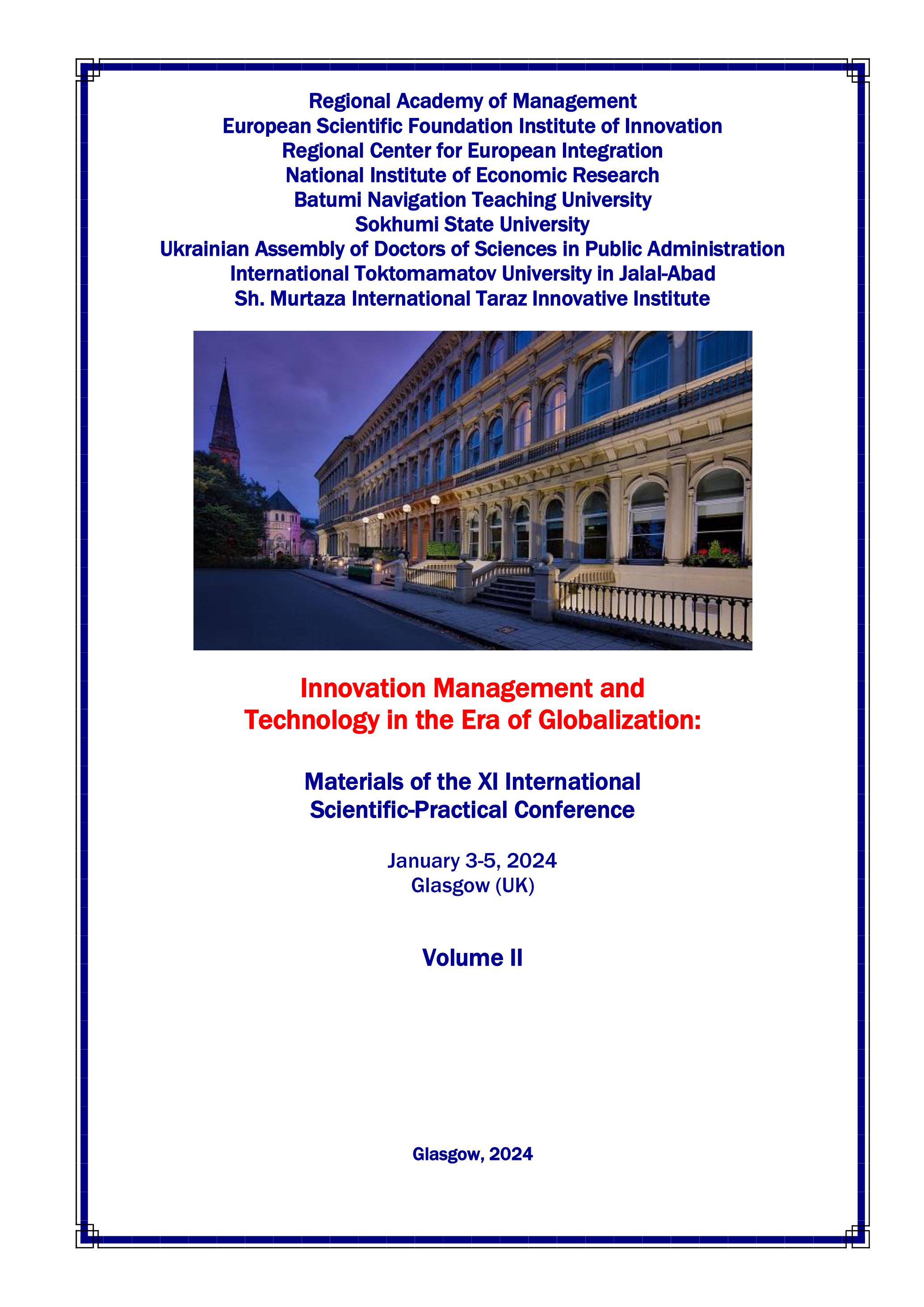 Regional Academy of Management
European Scientific Foundation Institute of Innovation
Regional Center for European Integration
National Institute of Economic Research
Batumi Navigation Teaching University
Sokhumi State University
Ukrainian Assembly of Doctors of Sciences in Public Administration
International Toktomamatov University in Jalal-Abad
Sh. Murtaza International Taraz Innovative Institute

Innovation Management and Technology in the Era of Globalization:

Materials of the XI International Scientific-Practical Conference

January 3-5, 2024
Glasgow (UK)

Volume II

Glasgow, 2024